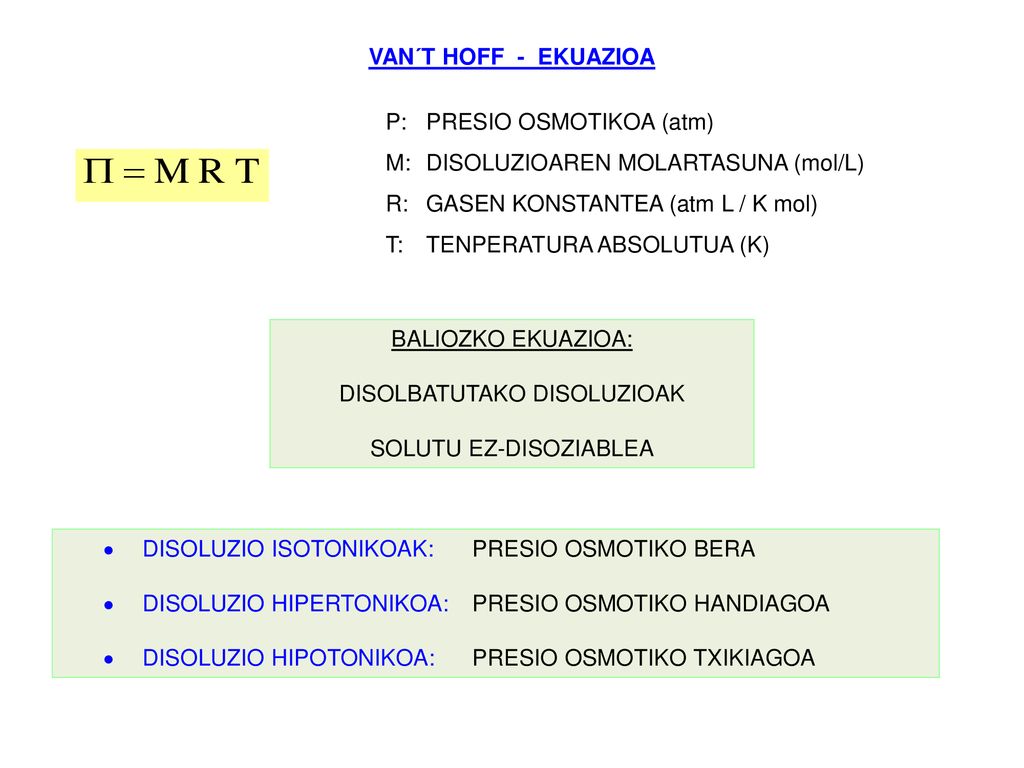 VAN´T HOFF - EKUAZIOA

$\Pi = M R T$

P: PRESIO OSMOTIKOA (atm)
M: DISOLUZIOAREN MOLARTASUNA (mol/L)
R: GASEN KONSTANTEA (atm L / K mol)
T: TENPERATURA ABSOLUTUA (K)

BALIOZKO EKUAZIOA:
DISOLBATUTAKO DISOLUZIOAK
SOLUTU EZ-DISOZIABLEA

• DISOLUZIO ISOTONIKOAK: PRESIO OSMOTIKO BERA
• DISOLUZIO HIPERTONIKOA: PRESIO OSMOTIKO HANDIAGOA
• DISOLUZIO HIPOTONIKOA: PRESIO OSMOTIKO TXIKIAGOA